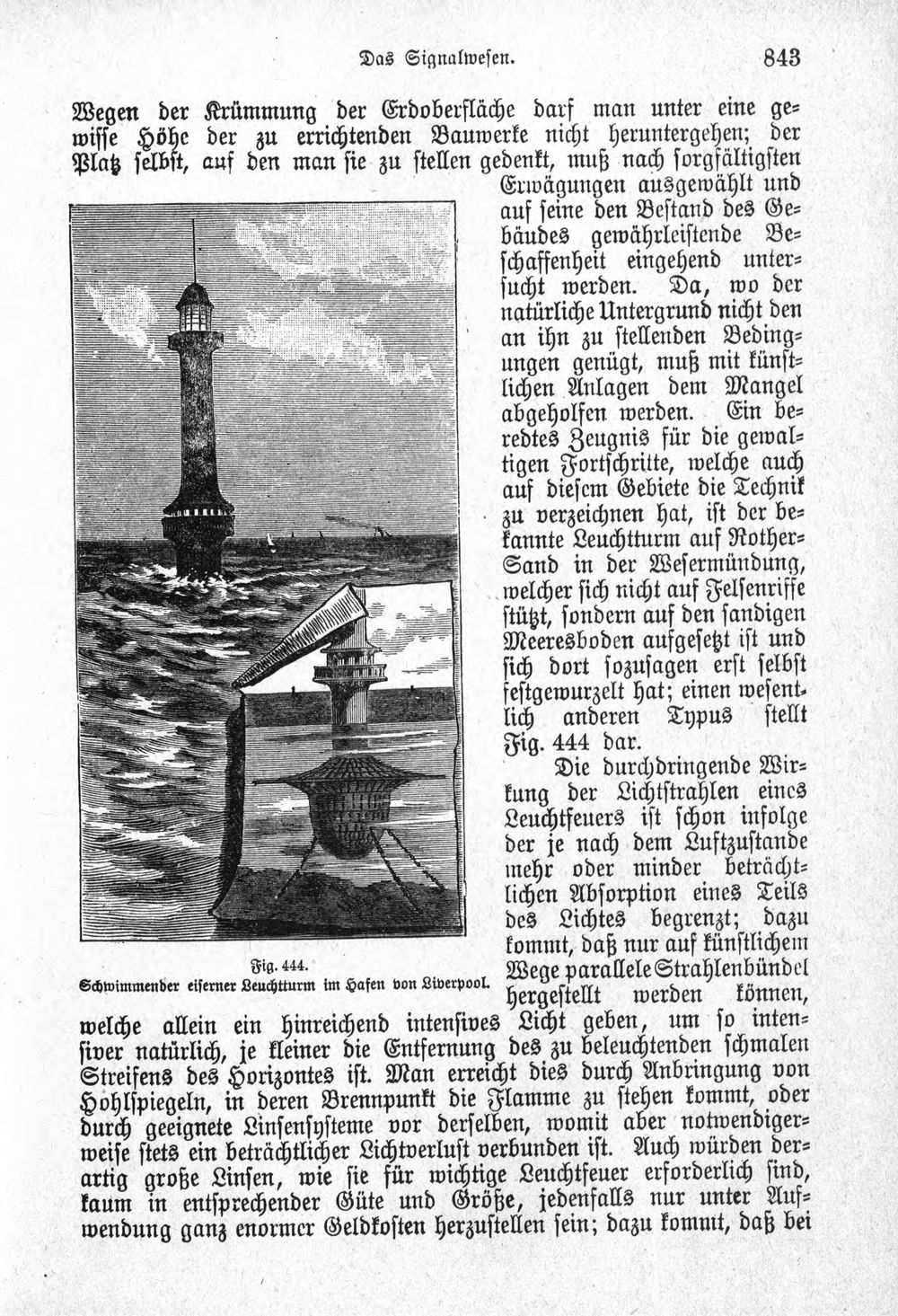 Das Signalwesen. 843

Wegen der Krümmung der Erdoberfläche darf man unter eine gewisse Höhe der zu errichtenden Bauwerke nicht heruntergehen; der Platz selbst, auf den man sie zu stellen gedenkt, muß nach sorgfältigsten Erwägungen ausgewählt und auf seine den Bestand des Gebäudes gewährleistende Beschaffenheit eingehend untersucht werden. Da, wo der natürliche Untergrund nicht den an ihn zu stellenden Bedingungen genügt, muß mit künstlichen Anlagen dem Mangel abgeholfen werden. Ein beredtes Zeugnis für die gewaltigen Fortschritte, welche auch auf diesem Gebiete die Technik zu verzeichnen hat, ist der bekannte Leuchtturm auf Rother-Sand in der Wesermündung, welcher sich nicht auf Felsenriffe stützt, sondern auf den sandigen Meeresboden aufgesetzt ist und sich dort sozusagen erst selbst festgewurzelt hat; einen wesentlich anderen Typus stellt Fig. 444 dar.

Fig. 444.
Schwimmender eiserner Leuchtturm im Hafen von Liverpool.

Die durchdringende Wirkung der Lichtstrahlen eines Leuchtfeuers ist schon infolge der je nach dem Luftzustande mehr oder minder beträchtlichen Absorption eines Teils des Lichtes begrenzt; dazu kommt, daß nur auf künstlichem Wege parallele Strahlenbündel hergestellt werden können, welche allein ein hinreichend intensives Licht geben, um so intensiver natürlich, je kleiner die Entfernung des zu beleuchtenden schmalen Streifens des Horizontes ist. Man erreicht dies durch Anbringung von Hohlspiegeln, in deren Brennpunkt die Flamme zu stehen kommt, oder durch geeignete Linsensysteme vor derselben, womit aber notwendigerweise stets ein beträchtlicher Lichtverlust verbunden ist. Auch würden derartig große Linsen, wie sie für wichtige Leuchtfeuer erforderlich sind, kaum in entsprechender Güte und Größe, jedenfalls nur unter Aufwendung ganz enormer Geldkosten herzustellen sein; dazu kommt, daß bei